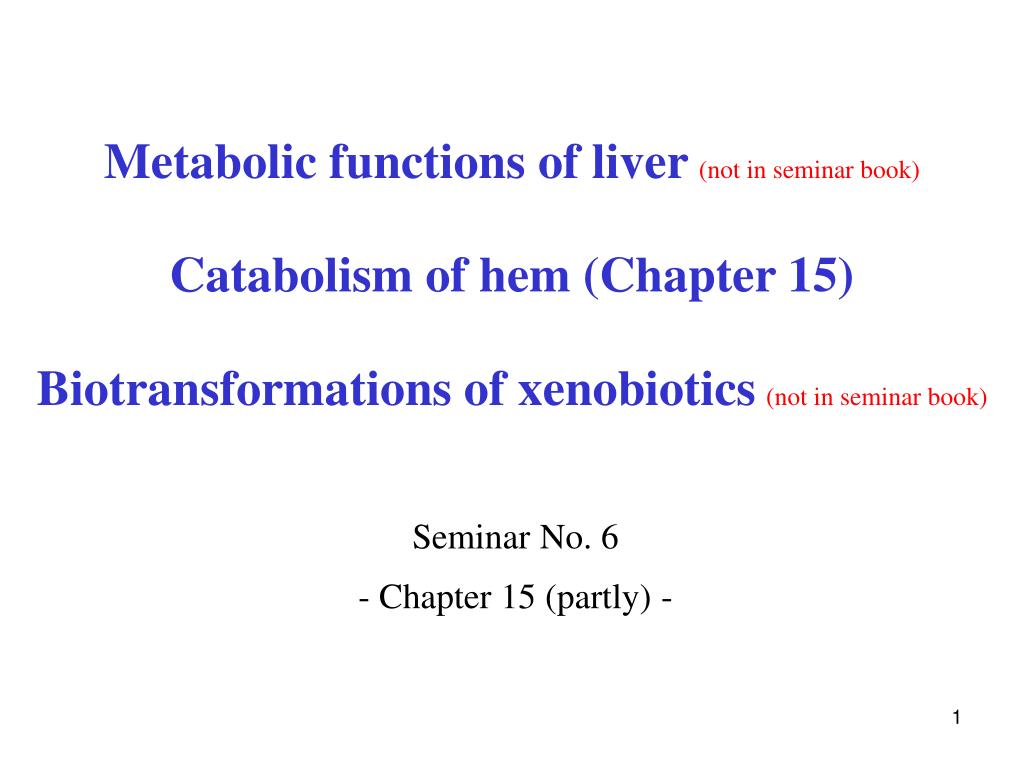 Metabolic functions of liver (not in seminar book)

Catabolism of hem (Chapter 15)

Biotransformations of xenobiotics (not in seminar book)

Seminar No. 6

- Chapter 15 (partly) -

1